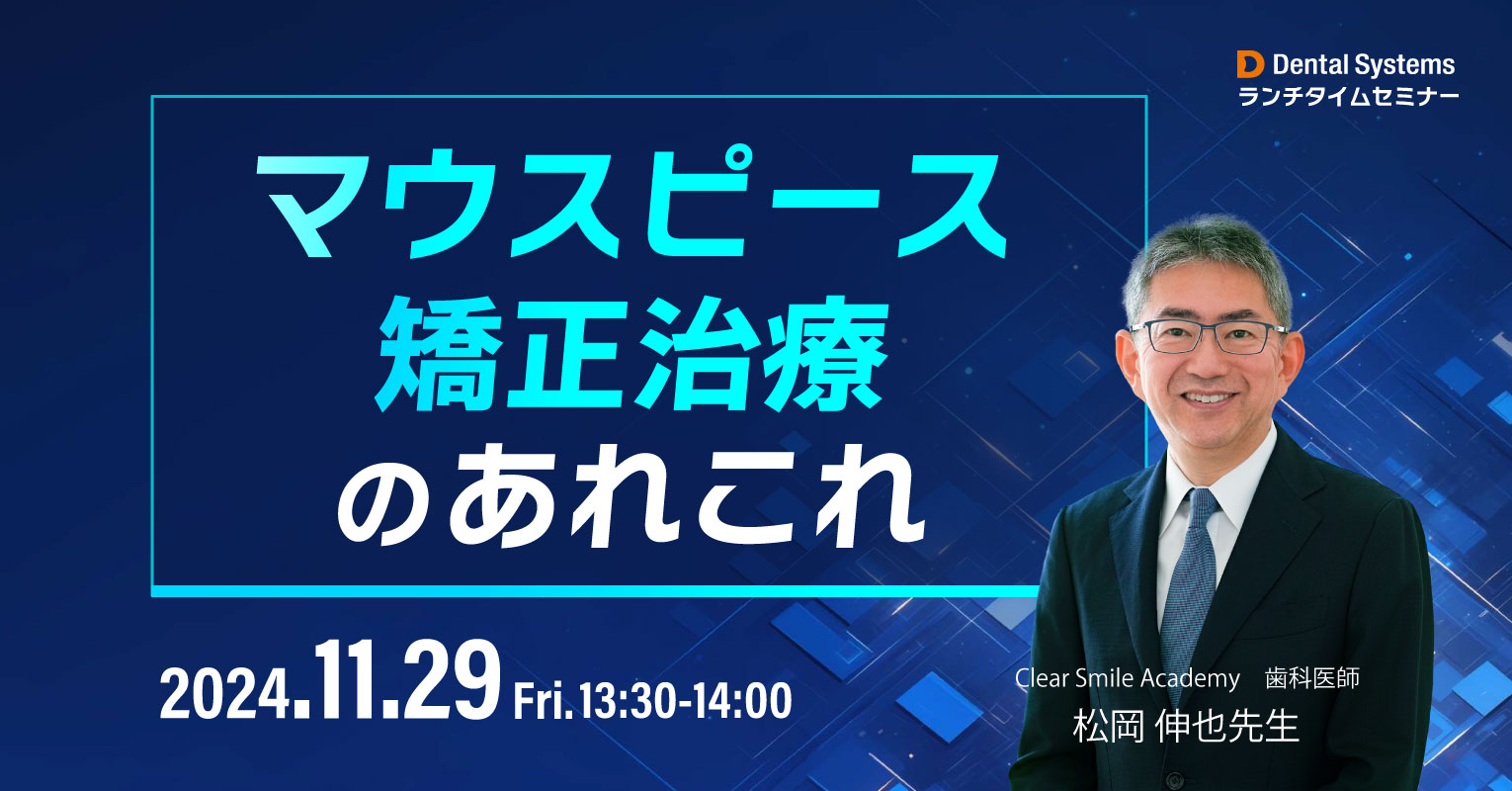 Dental Systems
ランチタイムセミナー

マウスピース
矯正治療
のあれこれ

2024.11.29 Fri. 13:30-14:00

Clear Smile Academy　歯科医師
松岡 伸也先生